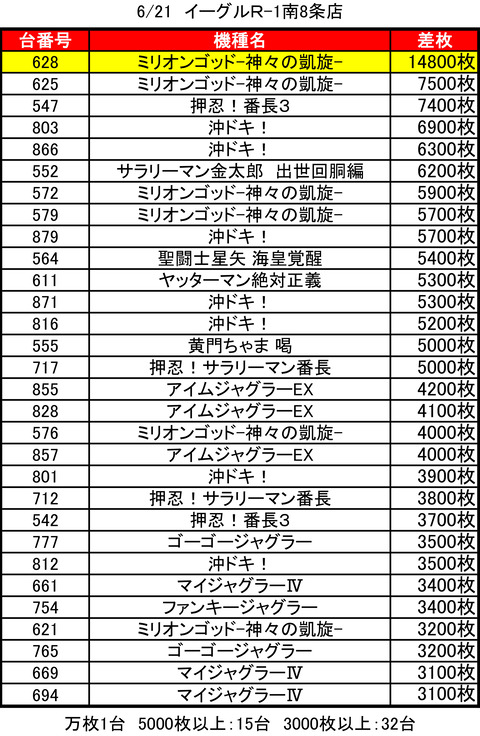 6/21 イーグルR-1南8条店

| 台番号 | 機種名 | 差枚 |
|---|---|---|
| 628 | ミリオンゴッド-神々の凱旋- | 14800枚 |
| 625 | ミリオンゴッド-神々の凱旋- | 7500枚 |
| 547 | 押忍！番長3 | 7400枚 |
| 803 | 沖ドキ！ | 6900枚 |
| 866 | 沖ドキ！ | 6300枚 |
| 552 | サラリーマン金太郎 出世回胴編 | 6200枚 |
| 572 | ミリオンゴッド-神々の凱旋- | 5900枚 |
| 579 | ミリオンゴッド-神々の凱旋- | 5700枚 |
| 879 | 沖ドキ！ | 5700枚 |
| 564 | 聖闘士星矢 海皇覚醒 | 5400枚 |
| 611 | ヤッターマン絶対正義 | 5300枚 |
| 871 | 沖ドキ！ | 5300枚 |
| 816 | 沖ドキ！ | 5200枚 |
| 555 | 黄門ちゃま 喝 | 5000枚 |
| 717 | 押忍！サラリーマン番長 | 5000枚 |
| 855 | アイムジャグラーEX | 4200枚 |
| 828 | アイムジャグラーEX | 4100枚 |
| 576 | ミリオンゴッド-神々の凱旋- | 4000枚 |
| 857 | アイムジャグラーEX | 4000枚 |
| 801 | 沖ドキ！ | 3900枚 |
| 712 | 押忍！サラリーマン番長 | 3800枚 |
| 542 | 押忍！番長3 | 3700枚 |
| 777 | ゴーゴージャグラー | 3500枚 |
| 812 | 沖ドキ！ | 3500枚 |
| 661 | マイジャグラーⅣ | 3400枚 |
| 754 | ファンキージャグラー | 3400枚 |
| 621 | ミリオンゴッド-神々の凱旋- | 3200枚 |
| 765 | ゴーゴージャグラー | 3200枚 |
| 669 | マイジャグラーⅣ | 3100枚 |
| 694 | マイジャグラーⅣ | 3100枚 |

万枚1台 5000枚以上:15台 3000枚以上:32台